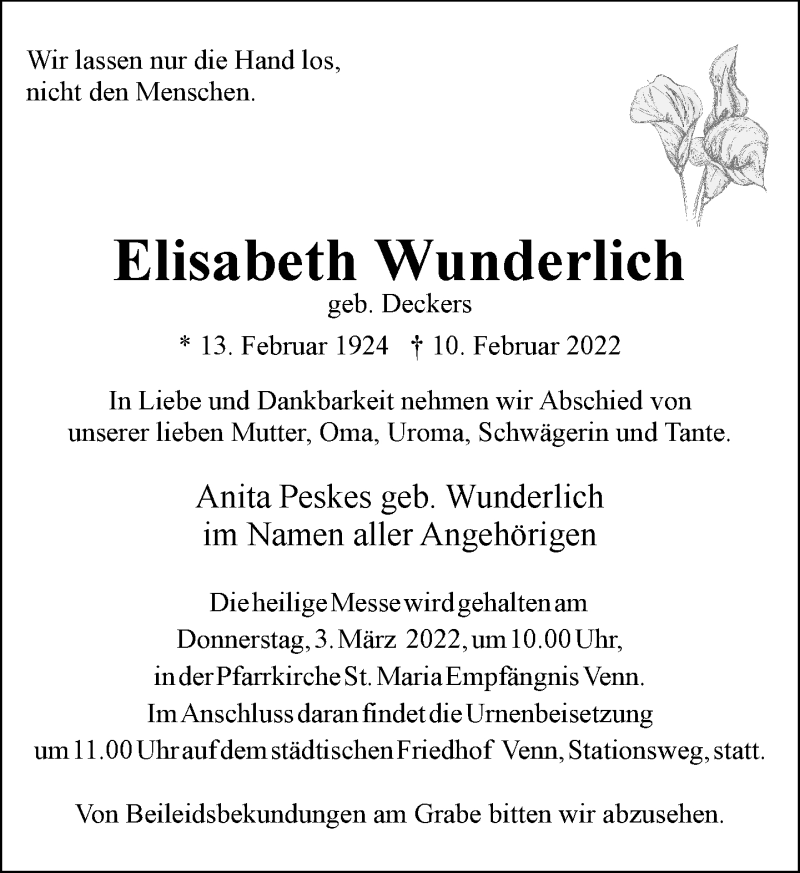 Wir lassen nur die Hand los,
nicht den Menschen.

Elisabeth Wunderlich
geb. Deckers
* 13. Februar 1924 † 10. Februar 2022

In Liebe und Dankbarkeit nehmen wir Abschied von unserer lieben Mutter, Oma, Uroma, Schwägerin und Tante.

Anita Peskes geb. Wunderlich
im Namen aller Angehörigen

Die heilige Messe wird gehalten am Donnerstag, 3. März 2022, um 10.00 Uhr, in der Pfarrkirche St. Maria Empfängnis Venn. Im Anschluss daran findet die Urnenbeisetzung um 11.00 Uhr auf dem städtischen Friedhof Venn, Stationsweg, statt.

Von Beileidsbekundungen am Grabe bitten wir abzusehen.